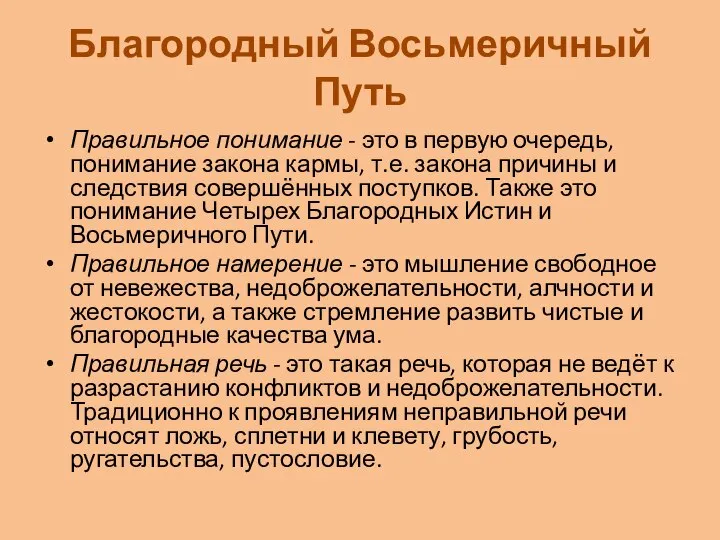 Благородный Восьмеричный Путь

• Правильное понимание - это в первую очередь, понимание закона кармы, т.е. закона причины и следствия совершённых поступков. Также это понимание Четырех Благородных Истин и Восьмеричного Пути.

• Правильное намерение - это мышление свободное от невежества, недоброжелательности, алчности и жестокости, а также стремление развить чистые и благородные качества ума.

• Правильная речь - это такая речь, которая не ведёт к разрастанию конфликтов и недоброжелательности. Традиционно к проявлениям неправильной речи относят ложь, сплетни и клевету, грубость, ругательства, пустословие.